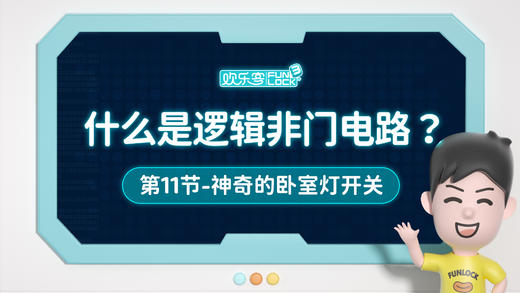 欢乐客 FUN LOCK 3

什么是逻辑非门电路？

第11节-神奇的卧室灯开关

FUNLOCK